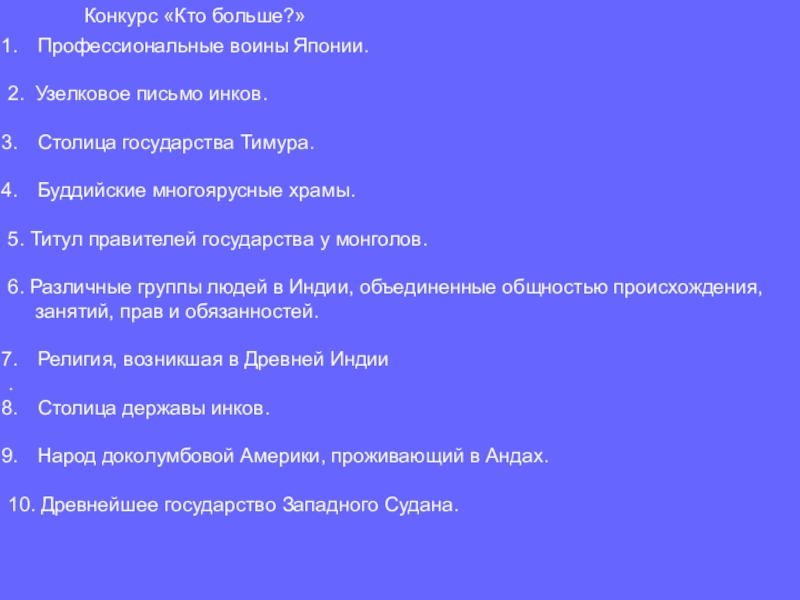 Конкурс «Кто больше?»

1. Профессиональные воины Японии.

2. Узелковое письмо инков.

3. Столица государства Тимура.

4. Буддийские многоярусные храмы.

5. Титул правителей государства у монголов.

6. Различные группы людей в Индии, объединенные общностью происхождения, занятий, прав и обязанностей.

7. Религия, возникшая в Древней Индии
.
8. Столица державы инков.

9. Народ доколумбовой Америки, проживающий в Андах.

10. Древнейшее государство Западного Судана.